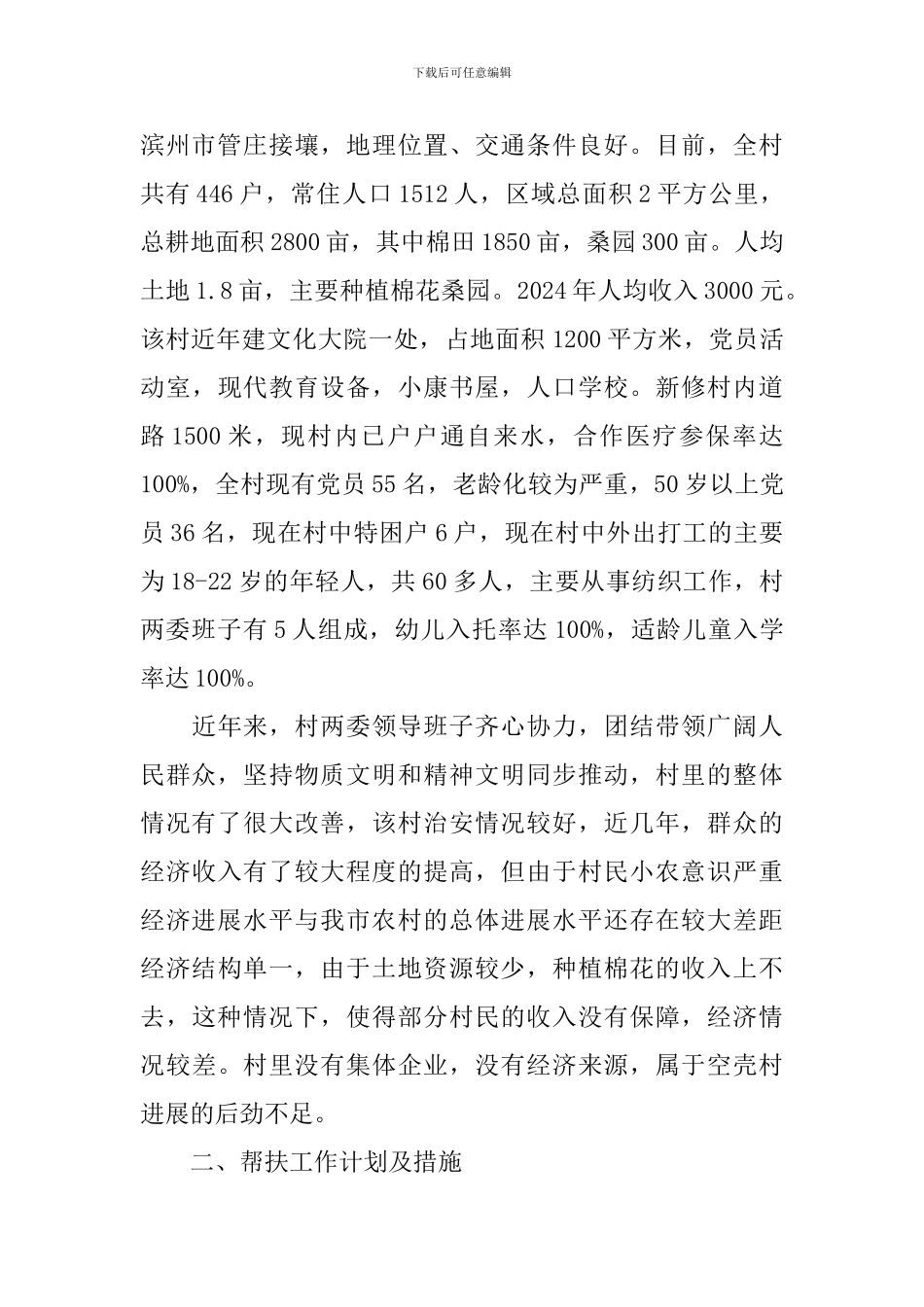 下载后可任意编辑

滨州市管庄接壤，地理位置、交通条件良好。目前，全村共有 446 户，常住人口 1512 人，区域总面积 2 平方公里，总耕地面积 2800 亩，其中棉田 1850 亩，桑园 300 亩。人均土地 1.8 亩，主要种植棉花桑园。2024 年人均收入 3000 元。该村近年建文化大院一处，占地面积 1200 平方米，党员活动室，现代教育设备，小康书屋，人口学校。新修村内道路 1500 米，现村内已户户通自来水，合作医疗参保率达 100%，全村现有党员 55 名，老龄化较为严重，50 岁以上党员 36 名，现在村中特困户 6 户，现在村中外出打工的主要为 18-22 岁的年轻人，共 60 多人，主要从事纺织工作，村两委班子有 5 人组成，幼儿入托率达 100%，适龄儿童入学率达 100%。

近年来，村两委领导班子齐心协力，团结带领广阔人民群众，坚持物质文明和精神文明同步推动，村里的整体情况有了很大改善，该村治安情况较好，近几年，群众的经济收入有了较大程度的提高，但由于村民小农意识严重经济进展水平与我市农村的总体进展水平还存在较大差距经济结构单一，由于土地资源较少，种植棉花的收入上不去，这种情况下，使得部分村民的收入没有保障，经济情况较差。村里没有集体企业，没有经济来源，属于空壳村进展的后劲不足。

二、帮扶工作计划及措施